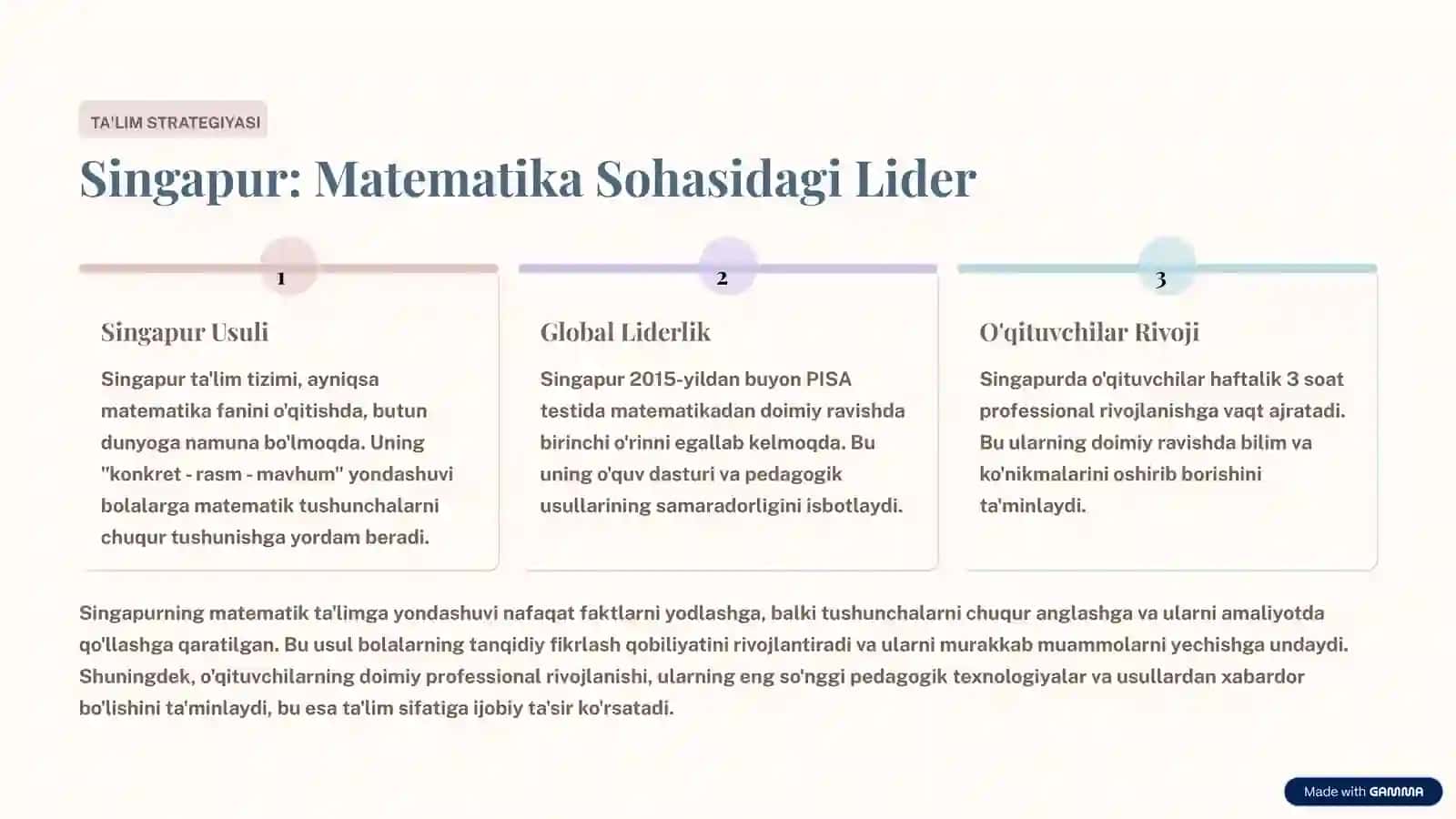 TA'LIM STRATEGIYASI

Singapur: Matematika Sohasidagi Lider

1

Singapur Usuli

Singapur ta'lim tizimi, ayniqsa matematika fanini o'qitishda, butun dunyoga namuna bo'lmoqda. Uning "konkret - rasm - mavhum" yondashuvi bolalarga matematik tushunchalarni chuqur tushunishga yordam beradi.

2

Global Liderlik

Singapur 2015-yildan buyon PISA testida matematikadan doimiy ravishda birinchi o'rinni egallab kelmoqda. Bu uning o'quv dasturi va pedagogik usullarining samaradorligini isbotlaydi.

3

O'qituvchilar Rivoji

Singapurda o'qituvchilar haftalik 3 soat professional rivojlanishga vaqt ajratadi. Bu ularning doimiy ravishda bilim va ko'nikmalarini oshirib borishini ta'minlaydi.

Singapurning matematik ta'limga yondashuvi nafaqat faktlarni yodlashga, balki tushunchalarni chuqur anglashga va ularni amaliyotda qo'llashga qaratilgan. Bu usul bolalarning tanqidiy fikrlash qobiliyatini rivojlantiradi va ularni murakkab muammolarni yechishga undaydi. Shuningdek, o'qituvchilarning doimiy professional rivojlanishi, ularning eng so'nggi pedagogik texnologiyalar va usullardan xabardor bo'lishini ta'minlaydi, bu esa ta'lim sifatiga ijobiy ta'sir ko'rsatadi.

Made with GAMMA